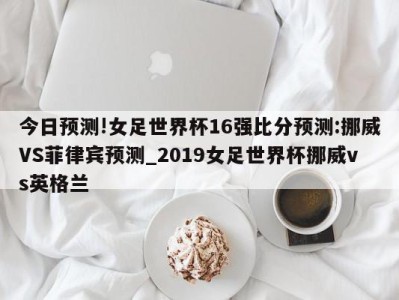 今日预测!女足世界杯16强比分预测:挪威VS菲律宾预测_2019女足世界杯挪威vs英格兰